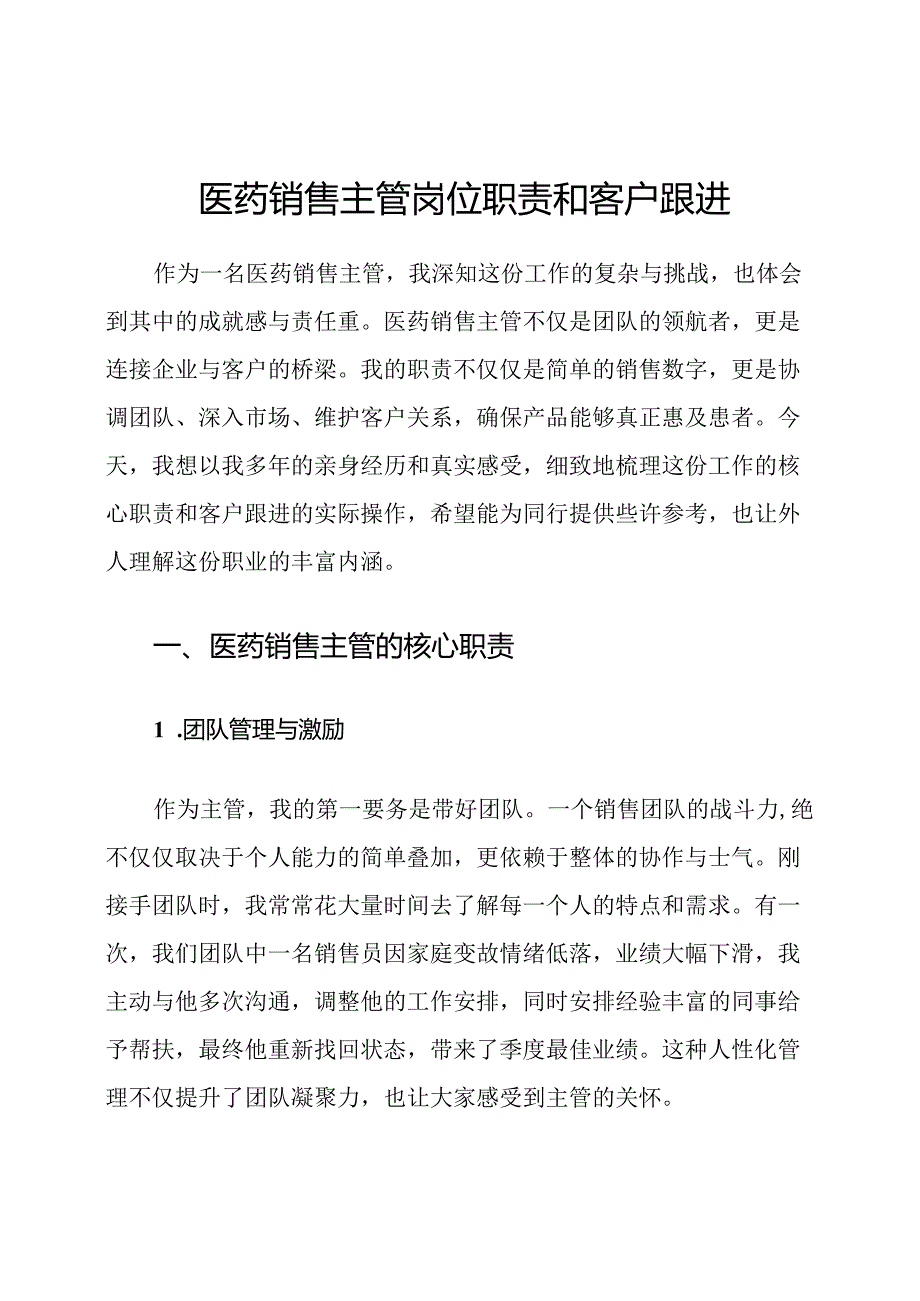 医药销售主管岗位职责和客户跟进

作为一名医药销售主管，我深知这份工作的复杂与挑战，也体会到其中的成就感与责任重。医药销售主管不仅是团队的领航者，更是连接企业与客户的桥梁。我的职责不仅仅是简单的销售数字，更是协调团队、深入市场、维护客户关系，确保产品能够真正惠及患者。今天，我想以我多年的亲身经历和真实感受，细致地梳理这份工作的核心职责和客户跟进的实际操作，希望能为同行提供些许参考，也让外人理解这份职业的丰富内涵。

一、医药销售主管的核心职责

1 .团队管理与激励

作为主管，我的第一要务是带好团队。一个销售团队的战斗力,绝不仅仅取决于个人能力的简单叠加，更依赖于整体的协作与士气。刚接手团队时，我常常花大量时间去了解每一个人的特点和需求。有一次，我们团队中一名销售员因家庭变故情绪低落，业绩大幅下滑，我主动与他多次沟通，调整他的工作安排，同时安排经验丰富的同事给予帮扶，最终他重新找回状态，带来了季度最佳业绩。这种人性化管理不仅提升了团队凝聚力，也让大家感受到主管的关怀。